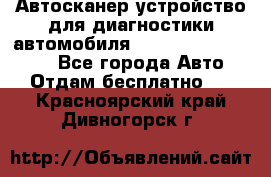 Автосканер устройство для диагностики автомобиля
Все города Авто
Отдам бесплатно
Красноярский край
Дивногорск г

http://Объявлений.сайт